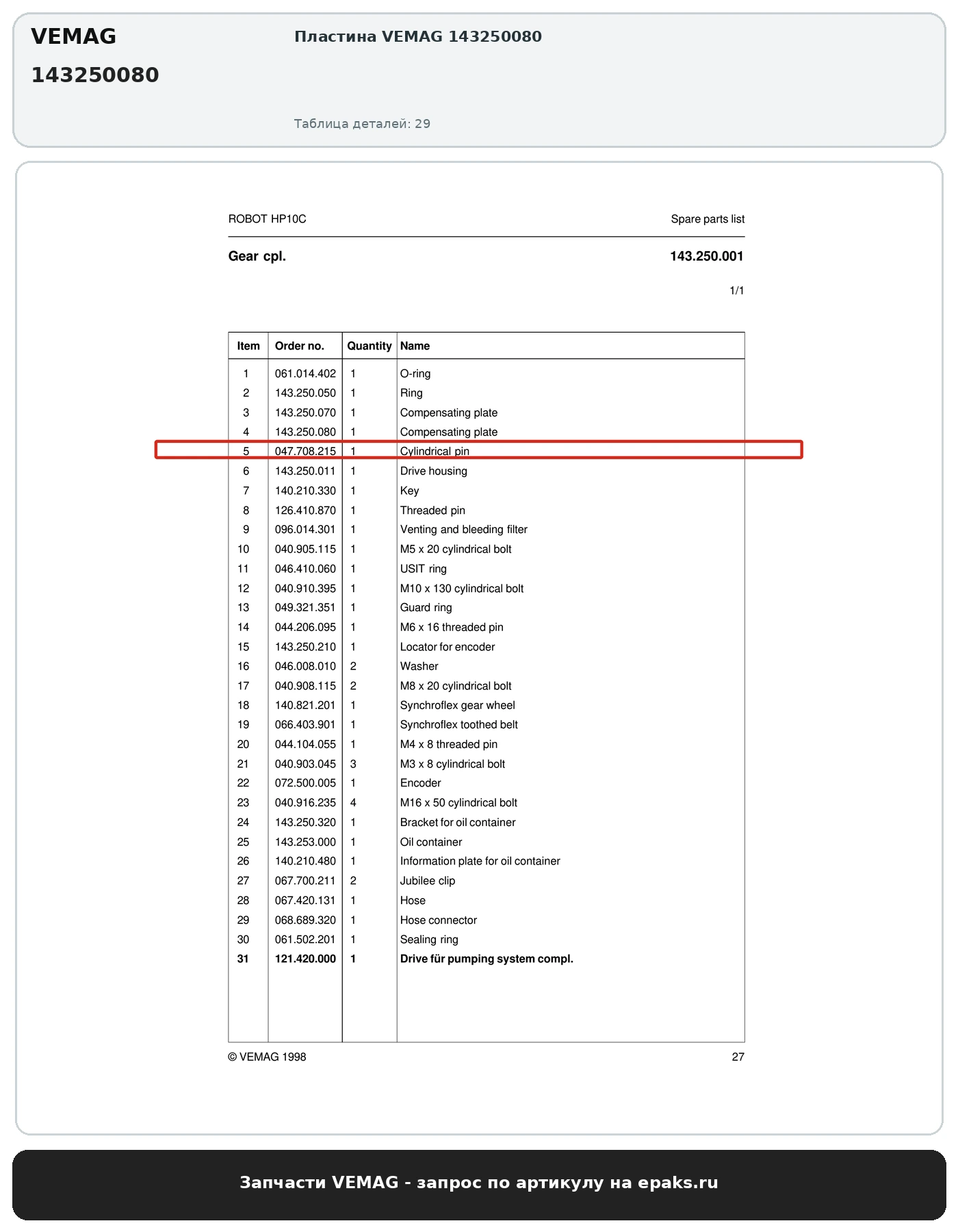 VEMAG

143250080

Пластина VEMAG 143250080

Таблица деталей: 29

ROBOT HP10C

Spare parts list

Gear cpl.

143.250.001

1/1

| Item | Order no. | Quantity | Name |
|---|---|---|---|
| 1 | 061.014.402 | 1 | O-ring |
| 2 | 143.250.050 | 1 | Ring |
| 3 | 143.250.070 | 1 | Compensating plate |
| 4 | 143.250.080 | 1 | Compensating plate |
| 5 | 047.708.215 | 1 | Cylindrical pin |
| 6 | 143.250.011 | 1 | Drive housing |
| 7 | 140.210.330 | 1 | Key |
| 8 | 126.410.870 | 1 | Threaded pin |
| 9 | 096.014.301 | 1 | Venting and bleeding filter |
| 10 | 040.905.115 | 1 | M5 x 20 cylindrical bolt |
| 11 | 046.410.060 | 1 | USIT ring |
| 12 | 040.910.395 | 1 | M10 x 130 cylindrical bolt |
| 13 | 049.321.351 | 1 | Guard ring |
| 14 | 044.206.095 | 1 | M6 x 16 threaded pin |
| 15 | 143.250.210 | 1 | Locator for encoder |
| 16 | 046.008.010 | 2 | Washer |
| 17 | 040.908.115 | 2 | M8 x 20 cylindrical bolt |
| 18 | 140.821.201 | 1 | Synchroflex gear wheel |
| 19 | 066.403.901 | 1 | Synchroflex toothed belt |
| 20 | 044.104.055 | 1 | M4 x 8 threaded pin |
| 21 | 040.903.045 | 3 | M3 x 8 cylindrical bolt |
| 22 | 072.500.005 | 1 | Encoder |
| 23 | 040.916.235 | 4 | M16 x 50 cylindrical bolt |
| 24 | 143.250.320 | 1 | Bracket for oil container |
| 25 | 143.253.000 | 1 | Oil container |
| 26 | 140.210.480 | 1 | Information plate for oil container |
| 27 | 067.700.211 | 2 | Jubilee clip |
| 28 | 067.420.131 | 1 | Hose |
| 29 | 068.689.320 | 1 | Hose connector |
| 30 | 061.502.201 | 1 | Sealing ring |
| 31 | 121.420.000 | 1 | Drive für pumping system compl. |

© VEMAG 1998

27

Запчасти VEMAG - запрос по артикулу на epaks.ru